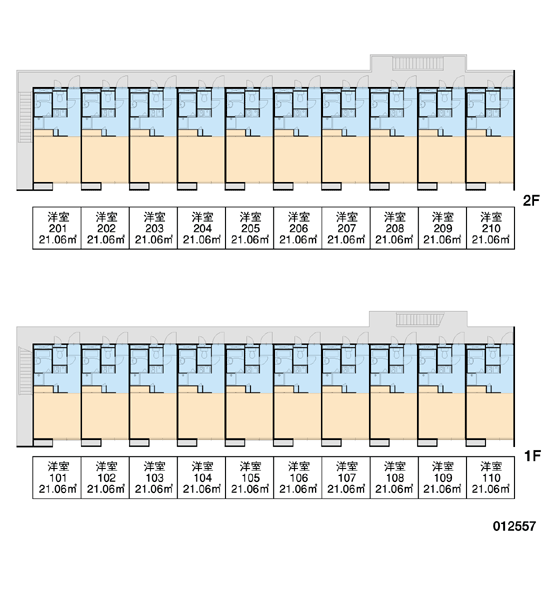 2F

| 洋室 201 21.06㎡ | 洋室 202 21.06㎡ | 洋室 203 21.06㎡ | 洋室 204 21.06㎡ | 洋室 205 21.06㎡ | 洋室 206 21.06㎡ | 洋室 207 21.06㎡ | 洋室 208 21.06㎡ | 洋室 209 21.06㎡ | 洋室 210 21.06㎡ |
|---|---|---|---|---|---|---|---|---|---|

1F

| 洋室 101 21.06㎡ | 洋室 102 21.06㎡ | 洋室 103 21.06㎡ | 洋室 104 21.06㎡ | 洋室 105 21.06㎡ | 洋室 106 21.06㎡ | 洋室 107 21.06㎡ | 洋室 108 21.06㎡ | 洋室 109 21.06㎡ | 洋室 110 21.06㎡ |
|---|---|---|---|---|---|---|---|---|---|

012557